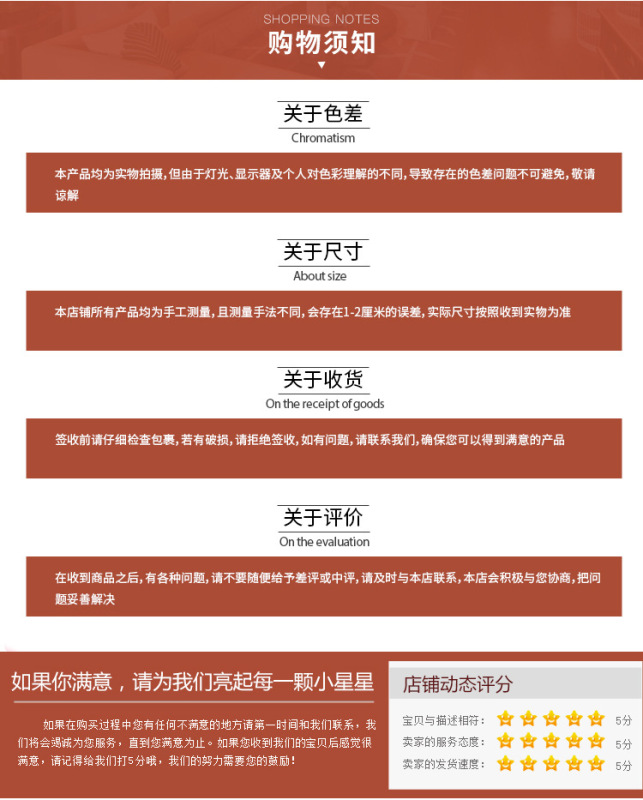 SHOPPING NOTES
购物须知

关于色差
Chromatism

本产品均为实物拍摄，但由于灯光、显示器及个人对色彩理解的不同，导致存在的色差问题不可避免，敬请谅解

关于尺寸
About size

本店铺所有产品均为手工测量，且测量手法不同，会存在1-2厘米的误差，实际尺寸按照收到实物为准

关于收货
On the receipt of goods

签收前请仔细检查包裹，若有破损，请拒绝签收，如有问题，请联系我们，确保您可以得到满意的产品

关于评价
On the evaluation

在收到商品之后，有各种问题，请不要随便给予差评或中评，请及时与本店联系，本店会积极与您协商，把问题妥善解决

如果你满意，请为我们亮起每一颗小星星

如果在购买过程中您有任何不满意的地方请第一时间和我们联系，我们将会竭诚为您服务，直到您满意为止。如果您收到我们的宝贝后感觉很满意，请记得给我们打5分哦，我们的努力需要您的鼓励！

店铺动态评分
宝贝与描述相符： 5分
卖家的服务态度： 5分
卖家的发货速度： 5分